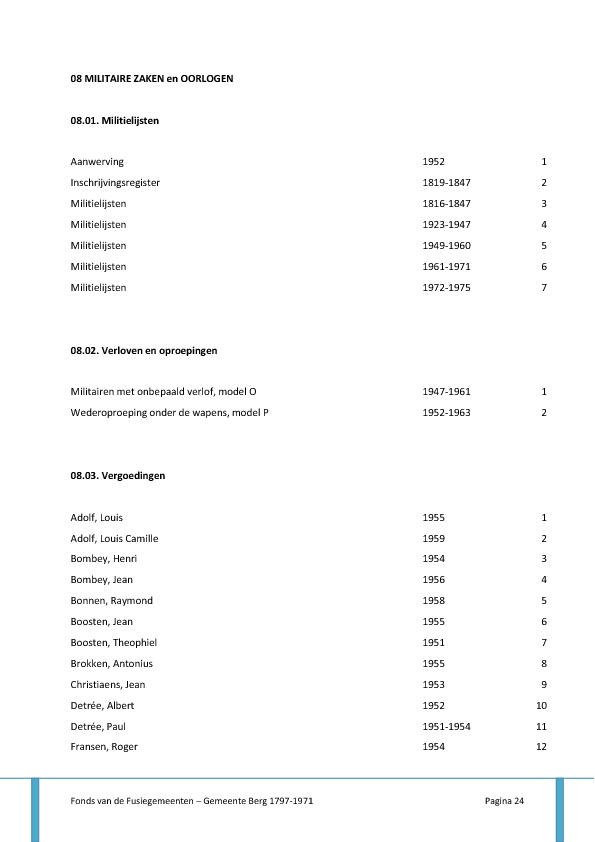 08 MILITAIRE ZAKEN en OORLOGEN

08.01. Militielijsten

| | | |
|---|---|---|
| Aanwerving | 1952 | 1 |
| Inschrijvingsregister | 1819-1847 | 2 |
| Militielijsten | 1816-1847 | 3 |
| Militielijsten | 1923-1947 | 4 |
| Militielijsten | 1949-1960 | 5 |
| Militielijsten | 1961-1971 | 6 |
| Militielijsten | 1972-1975 | 7 |

08.02. Verloven en oproepingen

| | | |
|---|---|---|
| Militairen met onbepaald verlof, model O | 1947-1961 | 1 |
| Wederoproeping onder de wapens, model P | 1952-1963 | 2 |

08.03. Vergoedingen

| | | |
|---|---|---|
| Adolf, Louis | 1955 | 1 |
| Adolf, Louis Camille | 1959 | 2 |
| Bombey, Henri | 1954 | 3 |
| Bombey, Jean | 1956 | 4 |
| Bonnen, Raymond | 1958 | 5 |
| Boosten, Jean | 1955 | 6 |
| Boosten, Theophiel | 1951 | 7 |
| Brokken, Antonius | 1955 | 8 |
| Christiaens, Jean | 1953 | 9 |
| Detrée, Albert | 1952 | 10 |
| Detrée, Paul | 1951-1954 | 11 |
| Fransen, Roger | 1954 | 12 |

Fonds van de Fusiegemeenten – Gemeente Berg 1797-1971 Pagina 24